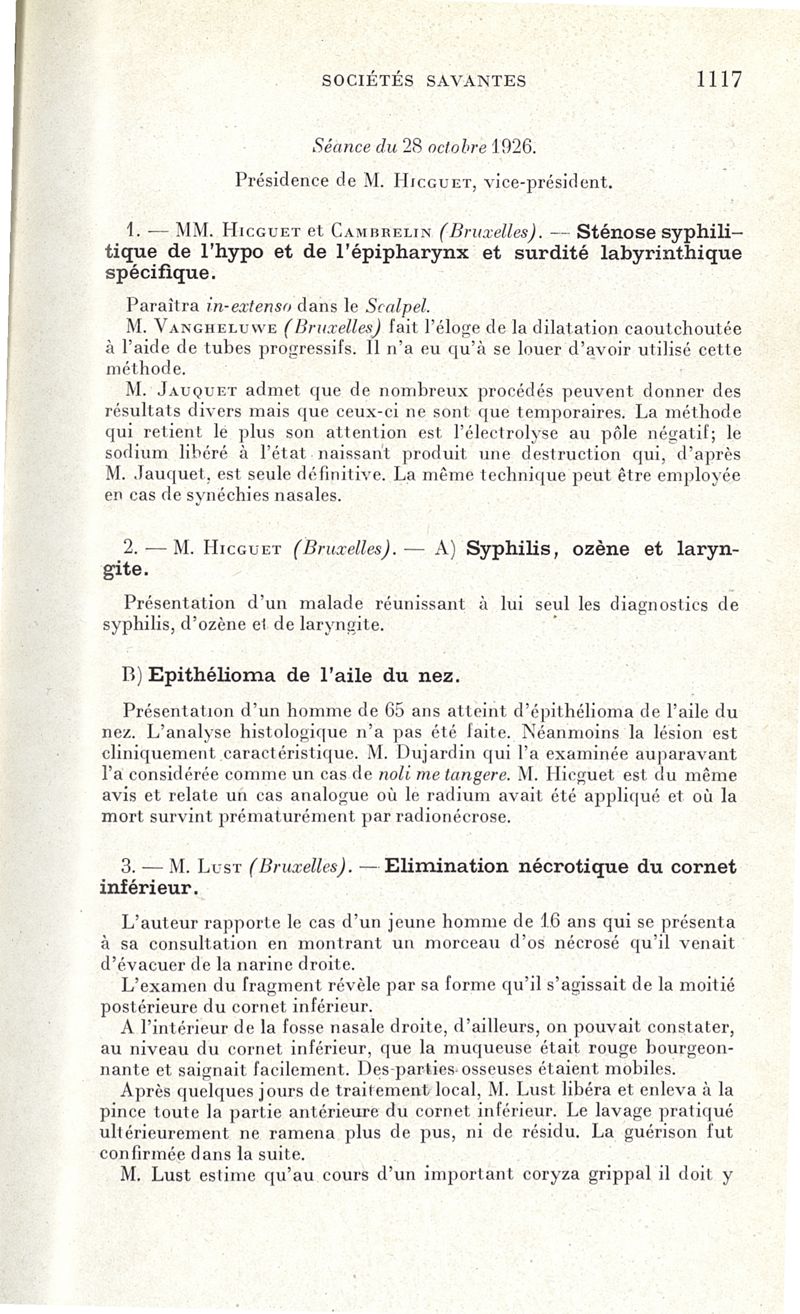 SOCIÉTÉS SAVANTES 1117

Séance du 28 octobre 1926.

Présidence de M. Hicguet, vice-président.

1. — MM. Hicguet et Cambrelin (Bruxelles). — Sténose syphilitique de l'hypo et de l'épipharynx et surdité labyrinthique spécifique.

Paraîtra in-extenso dans le Scalpel.

M. Vangheluwe (Bruxelles) fait l'éloge de la dilatation caoutchoutée à l'aide de tubes progressifs. Il n'a eu qu'à se louer d'avoir utilisé cette méthode.

M. Jauquet admet que de nombreux procédés peuvent donner des résultats divers mais que ceux-ci ne sont que temporaires. La méthode qui retient le plus son attention est l'électrolyse au pôle négatif; le sodium libéré à l'état naissant produit une destruction qui, d'après M. Jauquet, est seule définitive. La même technique peut être employée en cas de synéchies nasales.

2. — M. Hicguet (Bruxelles). — A) Syphilis, ozène et laryngite.

Présentation d'un malade réunissant à lui seul les diagnostics de syphilis, d'ozène et de laryngite.

B) Epithélioma de l'aile du nez.

Présentation d'un homme de 65 ans atteint d'épithélioma de l'aile du nez. L'analyse histologique n'a pas été faite. Néanmoins la lésion est cliniquement caractéristique. M. Dujardin qui l'a examinée auparavant l'a considérée comme un cas de noli me tangere. M. Hicguet est du même avis et relate un cas analogue où le radium avait été appliqué et où la mort survint prématurément par radionécrose.

3. — M. Lust (Bruxelles). — Elimination nécrotique du cornet inférieur.

L'auteur rapporte le cas d'un jeune homme de 16 ans qui se présenta à sa consultation en montrant un morceau d'os nécrosé qu'il venait d'évacuer de la narine droite.

L'examen du fragment révèle par sa forme qu'il s'agissait de la moitié postérieure du cornet inférieur.

A l'intérieur de la fosse nasale droite, d'ailleurs, on pouvait constater, au niveau du cornet inférieur, que la muqueuse était rouge bourgeonnante et saignait facilement. Des parties osseuses étaient mobiles.

Après quelques jours de traitement local, M. Lust libéra et enleva à la pince toute la partie antérieure du cornet inférieur. Le lavage pratiqué ultérieurement ne ramena plus de pus, ni de résidu. La guérison fut confirmée dans la suite.

M. Lust estime qu'au cours d'un important coryza grippal il doit y